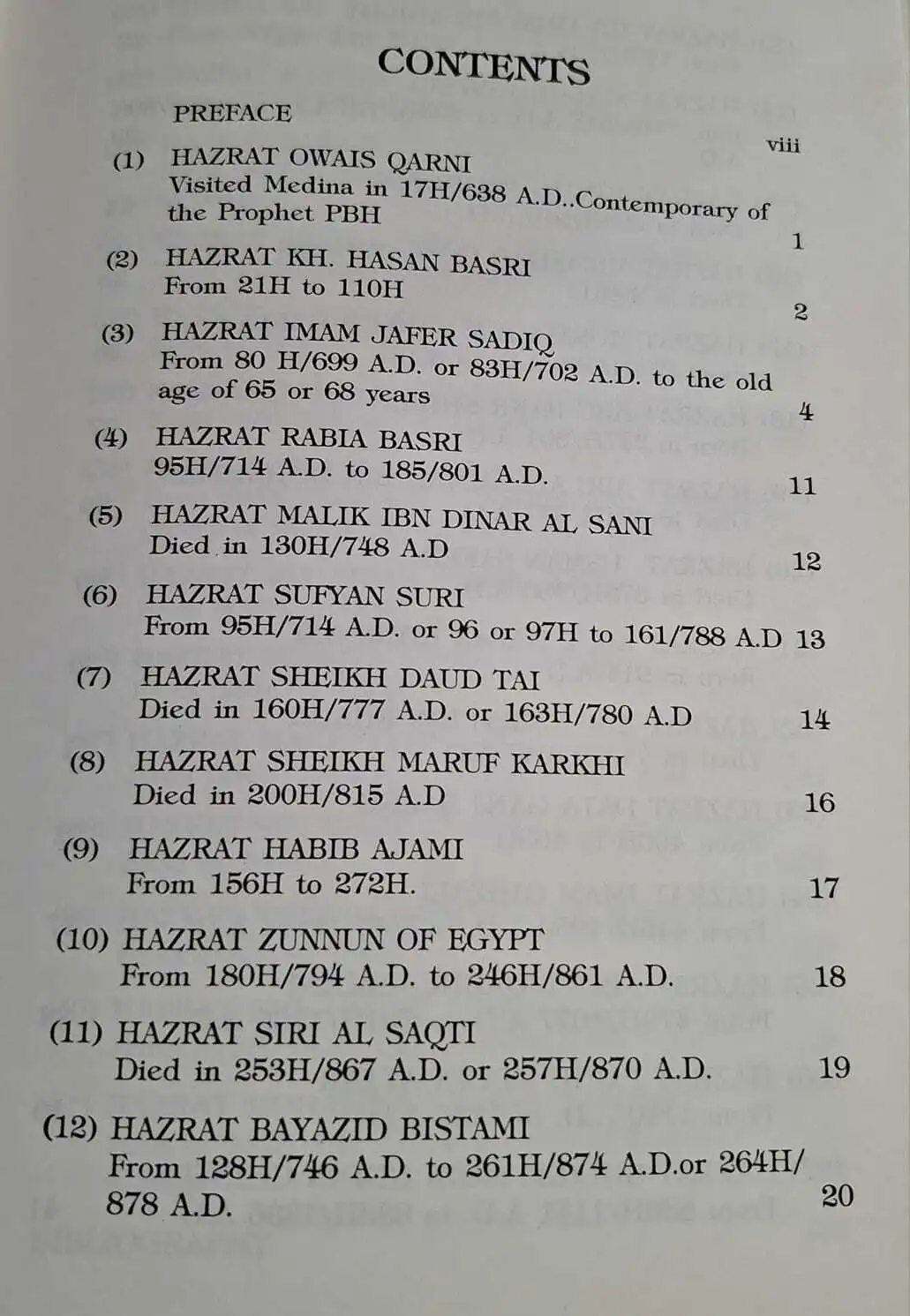 CONTENTS

PREFACE viii

(1) HAZRAT OWAIS QARNI
Visited Medina in 17H/638 A.D..Contemporary of the Prophet PBH 1

(2) HAZRAT KH. HASAN BASRI
From 21H to 110H 2

(3) HAZRAT IMAM JAFER SADIQ
From 80 H/699 A.D. or 83H/702 A.D. to the old age of 65 or 68 years 4

(4) HAZRAT RABIA BASRI
95H/714 A.D. to 185/801 A.D. 11

(5) HAZRAT MALIK IBN DINAR AL SANI
Died in 130H/748 A.D 12

(6) HAZRAT SUFYAN SURI
From 95H/714 A.D. or 96 or 97H to 161/788 A.D 13

(7) HAZRAT SHEIKH DAUD TAI
Died in 160H/777 A.D. or 163H/780 A.D 14

(8) HAZRAT SHEIKH MARUF KARKHI
Died in 200H/815 A.D 16

(9) HAZRAT HABIB AJAMI
From 156H to 272H. 17

(10) HAZRAT ZUNNUN OF EGYPT
From 180H/794 A.D. to 246H/861 A.D. 18

(11) HAZRAT SIRI AL SAQTI
Died in 253H/867 A.D. or 257H/870 A.D. 19

(12) HAZRAT BAYAZID BISTAMI
From 128H/746 A.D. to 261H/874 A.D.or 264H/878 A.D. 20